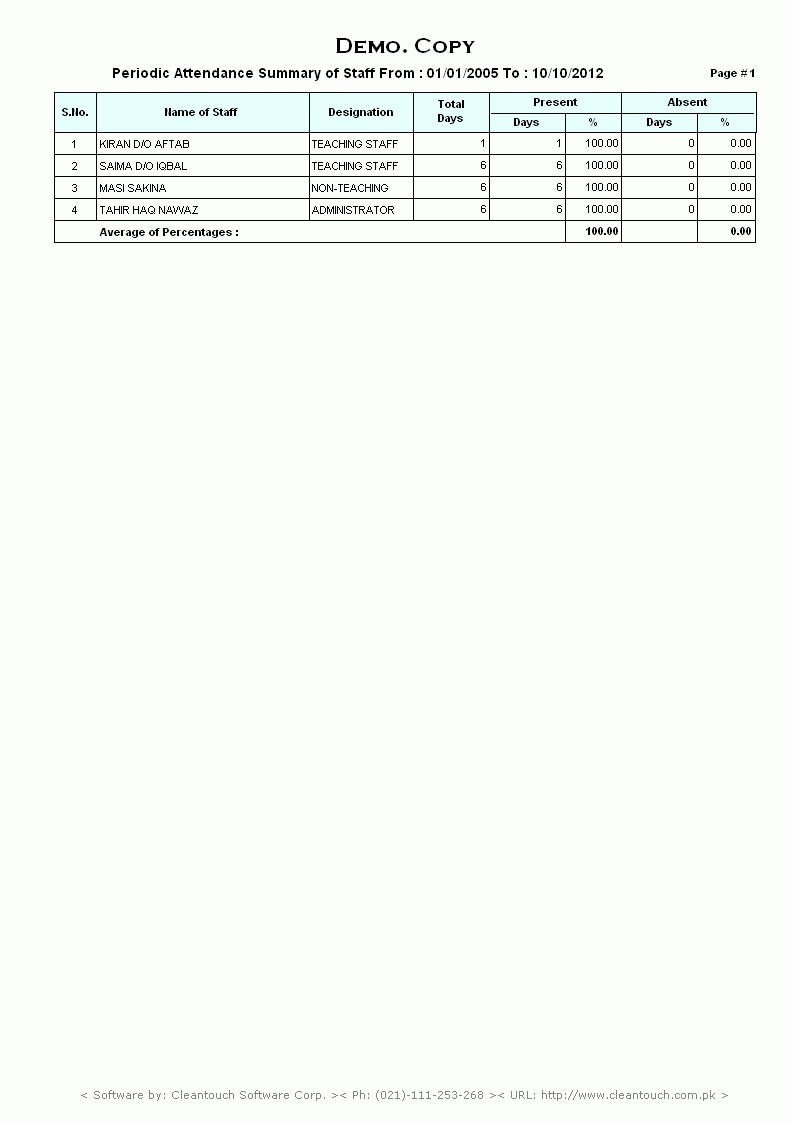 DEMO. COPY

Periodic Attendance Summary of Staff From : 01/01/2005 To : 10/10/2012

Page # 1

| S.No. | Name of Staff | Designation | Total Days | Present Days | Present % | Absent Days | Absent % |
|---|---|---|---|---|---|---|---|
| 1 | KIRAN D/O AFTAB | TEACHING STAFF | 1 | 1 | 100.00 | 0 | 0.00 |
| 2 | SAIMA D/O IQBAL | TEACHING STAFF | 6 | 6 | 100.00 | 0 | 0.00 |
| 3 | MASI SAKINA | NON-TEACHING | 6 | 6 | 100.00 | 0 | 0.00 |
| 4 | TAHIR HAQ NAWAZ | ADMINISTRATOR | 6 | 6 | 100.00 | 0 | 0.00 |
| | Average of Percentages : | | | | 100.00 | | 0.00 |

< Software by: Cleantouch Software Corp. >< Ph: (021)-111-253-268 >< URL: http://www.cleantouch.com.pk >